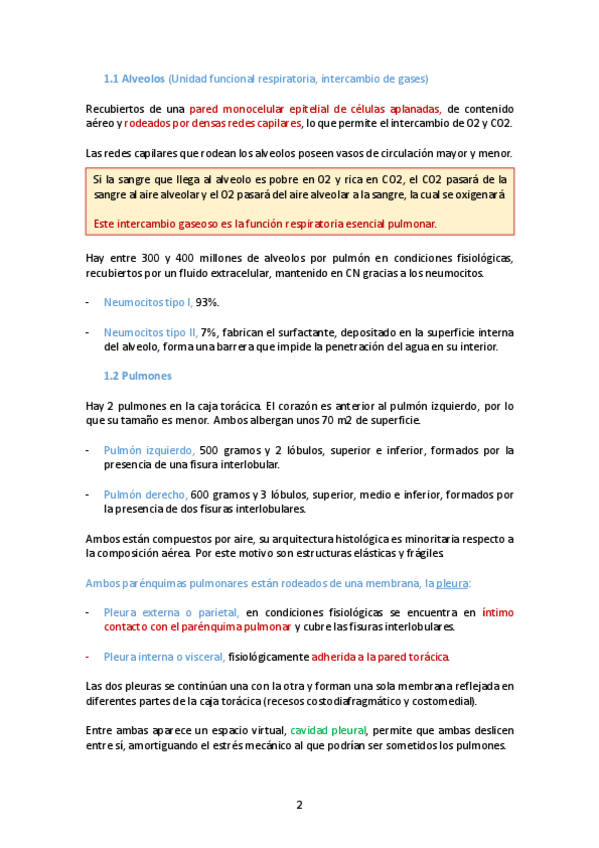 1.1 Alveolos (Unidad funcional respiratoria, intercambio de gases)

Recubiertos de una pared monocelular epitelial de células aplanadas, de contenido aéreo y rodeados por densas redes capilares, lo que permite el intercambio de O2 y CO2.

Las redes capilares que rodean los alveolos poseen vasos de circulación mayor y menor.

Si la sangre que llega al alveolo es pobre en O2 y rica en CO2, el CO2 pasará de la sangre al aire alveolar y el O2 pasará del aire alveolar a la sangre, la cual se oxigenará

Este intercambio gaseoso es la función respiratoria esencial pulmonar.

Hay entre 300 y 400 millones de alveolos por pulmón en condiciones fisiológicas, recubiertos por un fluido extracelular, mantenido en CN gracias a los neumocitos.

- Neumocitos tipo I, 93%.

- Neumocitos tipo II, 7%, fabrican el surfactante, depositado en la superficie interna del alveolo, forma una barrera que impide la penetración del agua en su interior.

1.2 Pulmones

Hay 2 pulmones en la caja torácica. El corazón es anterior al pulmón izquierdo, por lo que su tamaño es menor. Ambos albergan unos 70 m2 de superficie.

- Pulmón izquierdo, 500 gramos y 2 lóbulos, superior e inferior, formados por la presencia de una fisura interlobular.

- Pulmón derecho, 600 gramos y 3 lóbulos, superior, medio e inferior, formados por la presencia de dos fisuras interlobulares.

Ambos están compuestos por aire, su arquitectura histológica es minoritaria respecto a la composición aérea. Por este motivo son estructuras elásticas y frágiles.

Ambos parénquimas pulmonares están rodeados de una membrana, la pleura:

- Pleura externa o parietal, en condiciones fisiológicas se encuentra en íntimo contacto con el parénquima pulmonar y cubre las fisuras interlobulares.

- Pleura interna o visceral, fisiológicamente adherida a la pared torácica.

Las dos pleuras se continúan una con la otra y forman una sola membrana reflejada en diferentes partes de la caja torácica (recesos costodiafragmático y costomedial).

Entre ambas aparece un espacio virtual, cavidad pleural, permite que ambas deslicen entre sí, amortiguando el estrés mecánico al que podrían ser sometidos los pulmones.

2